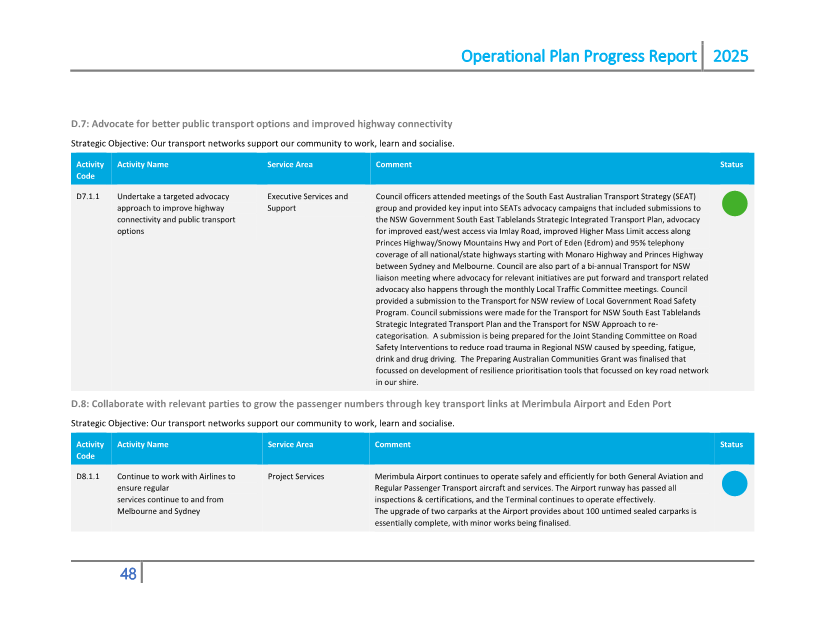 Operational Plan Progress Report | 2025

D.7: Advocate for better public transport options and improved highway connectivity

Strategic Objective: Our transport networks support our community to work, learn and socialise.

| Activity Code | Activity Name | Service Area | Comment | Status |
|---|---|---|---|---|
| D7.1.1 | Undertake a targeted advocacy approach to improve highway connectivity and public transport options | Executive Services and Support | Council officers attended meetings of the South East Australian Transport Strategy (SEAT) group and provided key input into SEATs advocacy campaigns that included submissions to the NSW Government South East Tablelands Strategic Integrated Transport Plan, advocacy for improved east/west access via Imlay Road, improved Higher Mass Limit access along Princes Highway/Snowy Mountains Hwy and Port of Eden (Edrom) and 95% telephony coverage of all national/state highways starting with Monaro Highway and Princes Highway between Sydney and Melbourne. Council are also part of a bi-annual Transport for NSW liaison meeting where advocacy for relevant initiatives are put forward and transport related advocacy also happens through the monthly Local Traffic Committee meetings. Council provided a submission to the Transport for NSW review of Local Government Road Safety Program. Council submissions were made for the Transport for NSW South East Tablelands Strategic Integrated Transport Plan and the Transport for NSW Approach to re-categorisation. A submission is being prepared for the Joint Standing Committee on Road Safety Interventions to reduce road trauma in Regional NSW caused by speeding, fatigue, drink and drug driving. The Preparing Australian Communities Grant was finalised that focussed on development of resilience prioritisation tools that focussed on key road network in our shire. | |

D.8: Collaborate with relevant parties to grow the passenger numbers through key transport links at Merimbula Airport and Eden Port

Strategic Objective: Our transport networks support our community to work, learn and socialise.

| Activity Code | Activity Name | Service Area | Comment | Status |
|---|---|---|---|---|
| D8.1.1 | Continue to work with Airlines to ensure regular services continue to and from Melbourne and Sydney | Project Services | Merimbula Airport continues to operate safely and efficiently for both General Aviation and Regular Passenger Transport aircraft and services. The Airport runway has passed all inspections & certifications, and the Terminal continues to operate effectively. The upgrade of two carparks at the Airport provides about 100 untimed sealed carparks is essentially complete, with minor works being finalised. | |

48